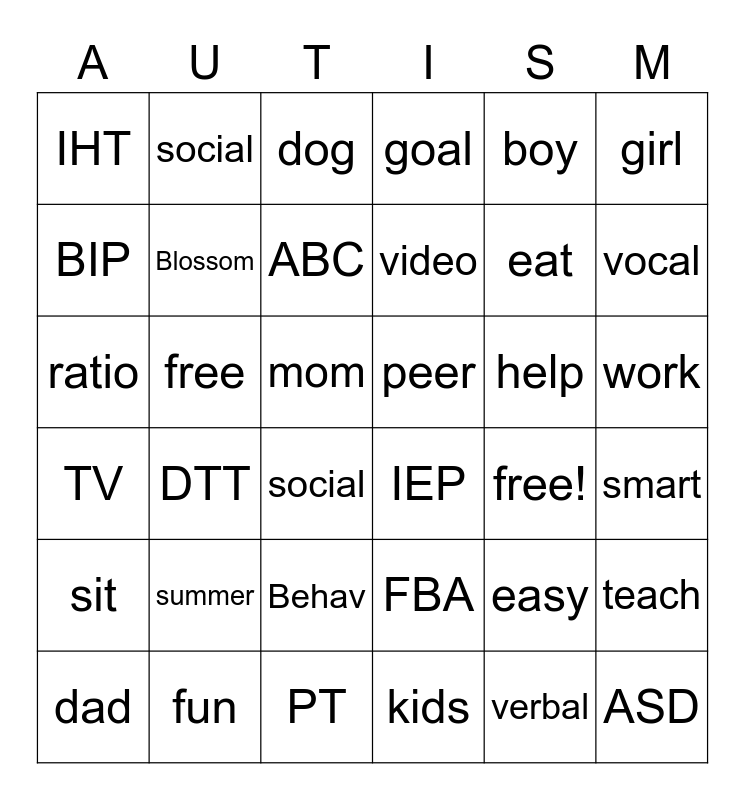 | A | U | T | I | S | M |
|---|---|---|---|---|---|
| IHT | social | dog | goal | boy | girl |
| BIP | Blossom | ABC | video | eat | vocal |
| ratio | free | mom | peer | help | work |
| TV | DTT | social | IEP | free! | smart |
| sit | summer | Behav | FBA | easy | teach |
| dad | fun | PT | kids | verbal | ASD |